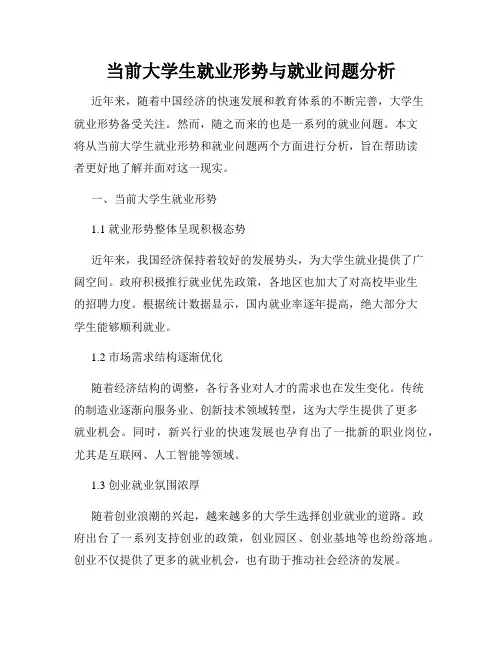 当前大学生就业形势与就业问题分析

近年来，随着中国经济的快速发展和教育体系的不断完善，大学生就业形势备受关注。然而，随之而来的也是一系列的就业问题。本文将从当前大学生就业形势和就业问题两个方面进行分析，旨在帮助读者更好地了解并面对这一现实。

一、当前大学生就业形势

1.1 就业形势整体呈现积极态势

近年来，我国经济保持着较好的发展势头，为大学生就业提供了广阔空间。政府积极推行就业优先政策，各地区也加大了对高校毕业生的招聘力度。根据统计数据显示，国内就业率逐年提高，绝大部分大学生能够顺利就业。

1.2 市场需求结构逐渐优化

随着经济结构的调整，各行各业对人才的需求也在发生变化。传统的制造业逐渐向服务业、创新技术领域转型，这为大学生提供了更多就业机会。同时，新兴行业的快速发展也孕育出了一批新的职业岗位，尤其是互联网、人工智能等领域。

1.3 创业就业氛围浓厚

随着创业浪潮的兴起，越来越多的大学生选择创业就业的道路。政府出台了一系列支持创业的政策，创业园区、创业基地等也纷纷落地。创业不仅提供了更多的就业机会，也有助于推动社会经济的发展。